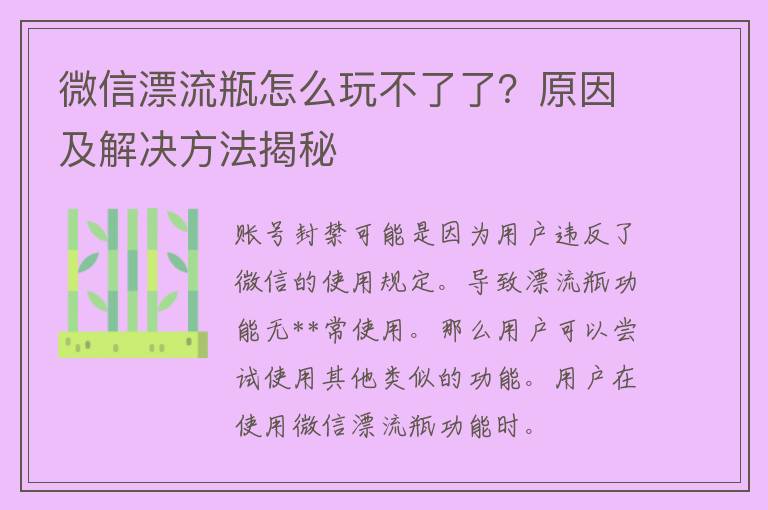 微信漂流瓶怎么玩不了了？原因及解决方法揭秘

账号封禁可能是因为用户违反了微信的使用规定。导致漂流瓶功能无**常使用。那么用户可以尝试使用其他类似的功能。用户在使用微信漂流瓶功能时。